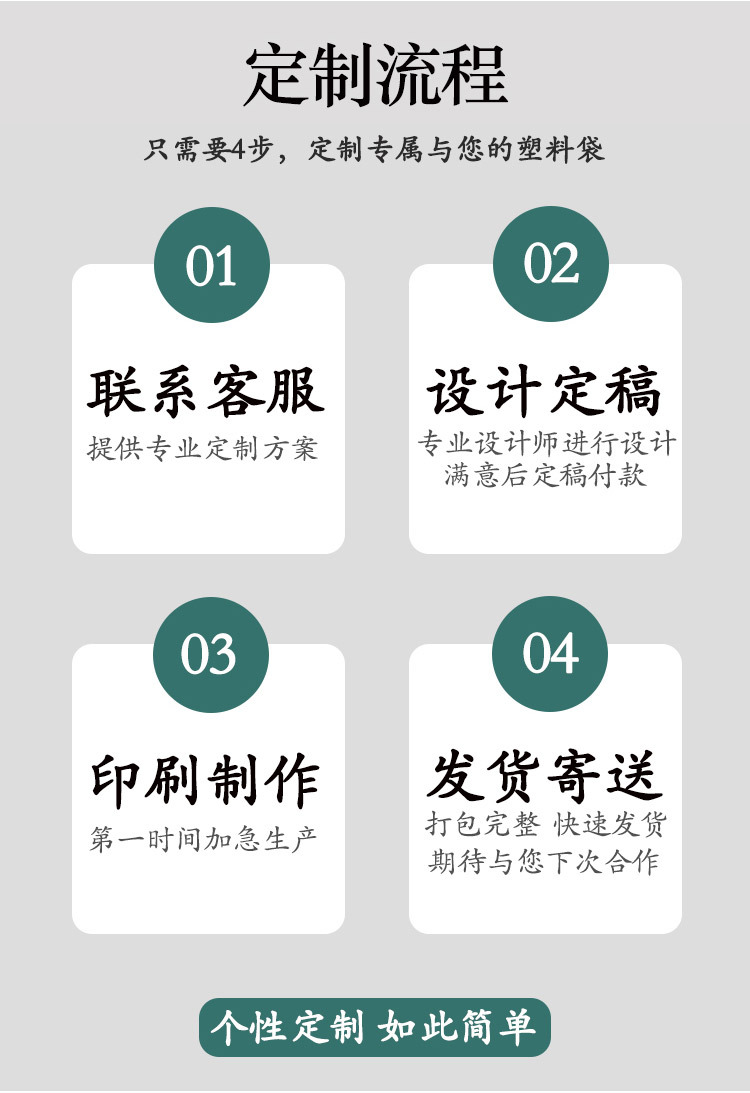 定制流程

只需要4步，定制专属与您的塑料袋

01

联系客服

提供专业定制方案

02

设计定稿

专业设计师进行设计
满意后定稿付款

03

印刷制作

第一时间加急生产

04

发货寄送

打包完整 快速发货
期待与您下次合作

个性定制 如此简单